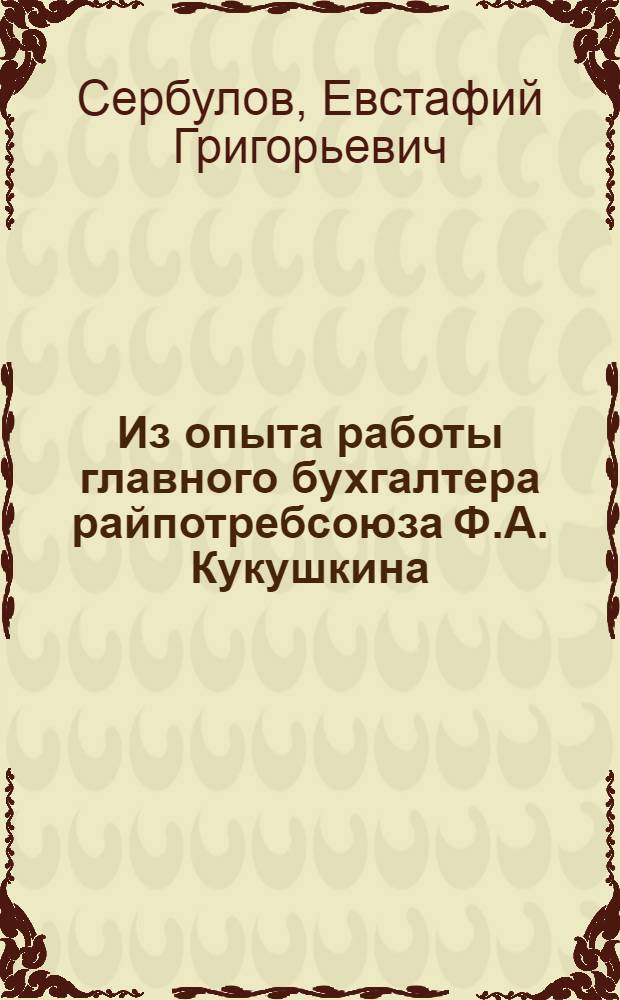 Сербулов, Евстафий Григорьевич

Из опыта работы главного бухгалтера райпотребсоюза Ф.А. Кукушкина